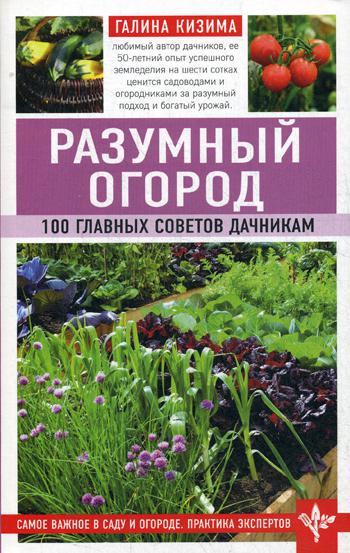 ГАЛИНА КИЗИМА

любимый автор дачников, ее 50-летний опыт успешного земледелия на шести сотках ценится садоводами и огородниками за разумный подход и богатый урожай.

РАЗУМНЫЙ ОГОРОД

100 ГЛАВНЫХ СОВЕТОВ ДАЧНИКАМ

САМОЕ ВАЖНОЕ В САДУ И ОГОРОДЕ. ПРАКТИКА ЭКСПЕРТОВ